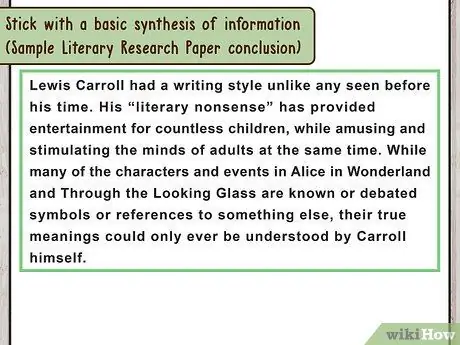 Stick with a basic synthesis of information (Sample Literary Research Paper conclusion)

Lewis Carroll had a writing style unlike any seen before his time. His “literary nonsense” has provided entertainment for countless children, while amusing and stimulating the minds of adults at the same time. While many of the characters and events in Alice in Wonderland and Through the Looking Glass are known or debated symbols or references to something else, their true meanings could only ever be understood by Carroll himself.

wikiHow